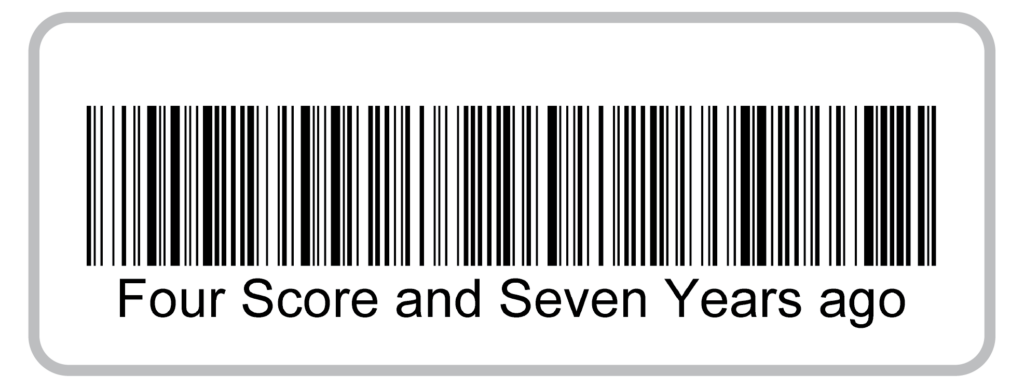 Four Score and Seven Years ago